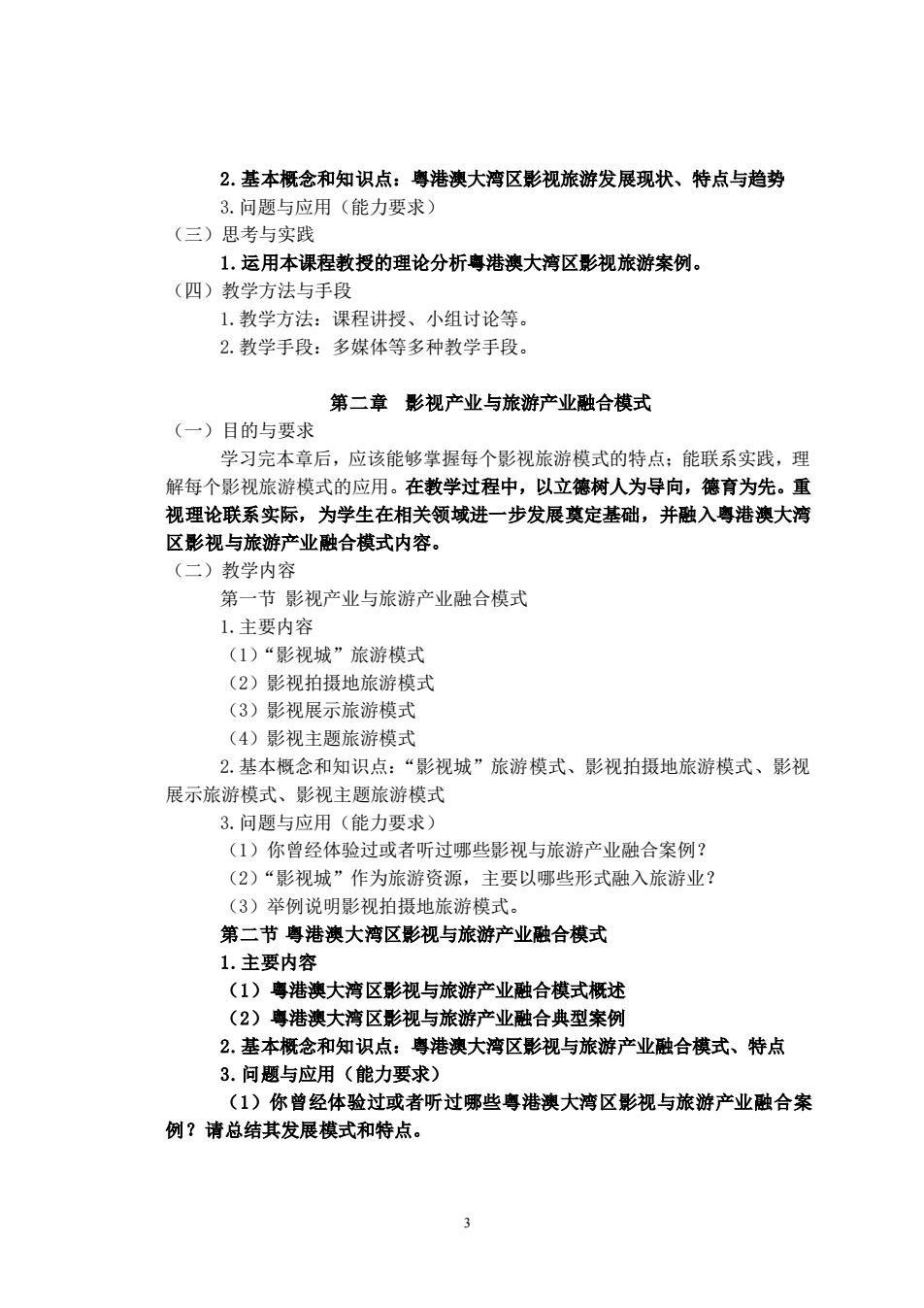 2.基本概念和知识点：粤港澳大湾区影视旅游发展现状、特点与趋势

3.问题与应用（能力要求）

（三）思考与实践

1.运用本课程教授的理论分析粤港澳大湾区影视旅游案例。

（四）教学方法与手段

1.教学方法：课程讲授、小组讨论等。

2.教学手段：多媒体等多种教学手段。

第二章 影视产业与旅游产业融合模式

（一）目的与要求

学习完本章后，应该能够掌握每个影视旅游模式的特点；能联系实践，理解每个影视旅游模式的应用。在教学过程中，以立德树人为导向，德育为先。重视理论联系实际，为学生在相关领域进一步发展奠定基础，并融入粤港澳大湾区影视与旅游产业融合模式内容。

（二）教学内容

第一节 影视产业与旅游产业融合模式

1.主要内容

（1）“影视城”旅游模式

（2）影视拍摄地旅游模式

（3）影视展示旅游模式

（4）影视主题旅游模式

2.基本概念和知识点：“影视城”旅游模式、影视拍摄地旅游模式、影视展示旅游模式、影视主题旅游模式

3.问题与应用（能力要求）

（1）你曾经体验过或者听过哪些影视与旅游产业融合案例？

（2）“影视城”作为旅游资源，主要以哪些形式融入旅游业？

（3）举例说明影视拍摄地旅游模式。

第二节 粤港澳大湾区影视与旅游产业融合模式

1.主要内容

（1）粤港澳大湾区影视与旅游产业融合模式概述

（2）粤港澳大湾区影视与旅游产业融合典型案例

2.基本概念和知识点：粤港澳大湾区影视与旅游产业融合模式、特点

3.问题与应用（能力要求）

（1）你曾经体验过或者听过哪些粤港澳大湾区影视与旅游产业融合案例？请总结其发展模式和特点。

3